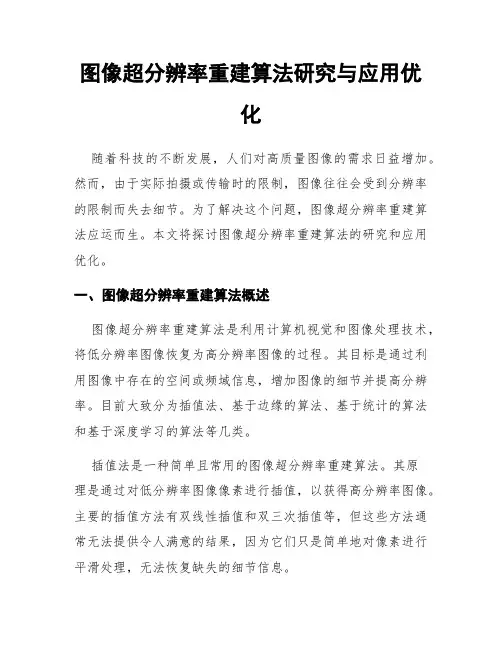 图像超分辨率重建算法研究与应用优化

随着科技的不断发展，人们对高质量图像的需求日益增加。然而，由于实际拍摄或传输时的限制，图像往往会受到分辨率的限制而失去细节。为了解决这个问题，图像超分辨率重建算法应运而生。本文将探讨图像超分辨率重建算法的研究和应用优化。

一、图像超分辨率重建算法概述

图像超分辨率重建算法是利用计算机视觉和图像处理技术，将低分辨率图像恢复为高分辨率图像的过程。其目标是通过利用图像中存在的空间或频域信息，增加图像的细节并提高分辨率。目前大致分为插值法、基于边缘的算法、基于统计的算法和基于深度学习的算法等几类。

插值法是一种简单且常用的图像超分辨率重建算法。其原理是通过对低分辨率图像像素进行插值，以获得高分辨率图像。主要的插值方法有双线性插值和双三次插值等，但这些方法通常无法提供令人满意的结果，因为它们只是简单地对像素进行平滑处理，无法恢复缺失的细节信息。